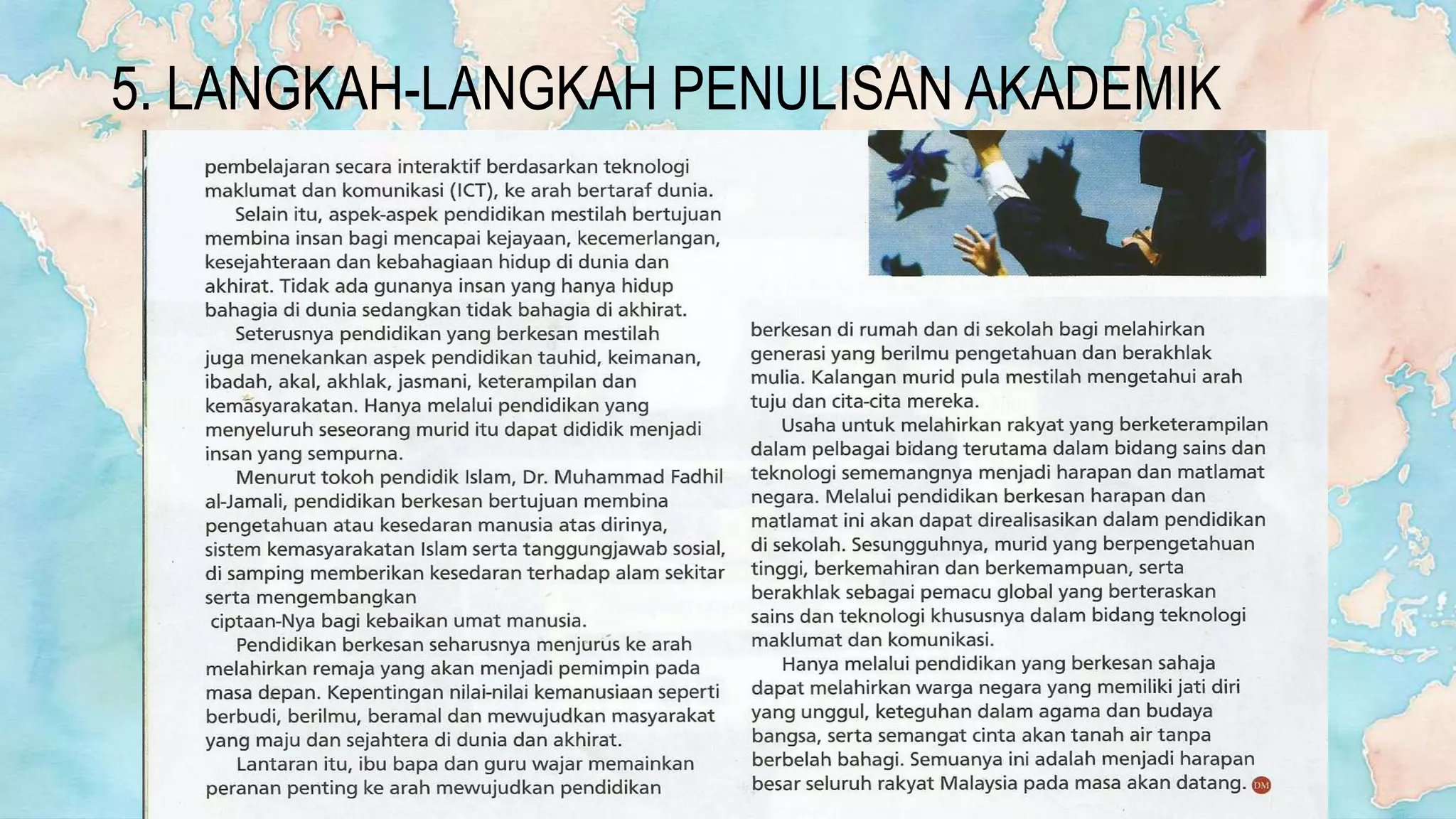 5. LANGKAH-LANGKAH PENULISAN AKADEMIK

pembelajaran secara interaktif berdasarkan teknologi maklumat dan komunikasi (ICT), ke arah bertaraf dunia.

Selain itu, aspek-aspek pendidikan mestilah bertujuan membina insan bagi mencapai kejayaan, kecemerlangan, kesejahteraan dan kebahagiaan hidup di dunia dan akhirat. Tidak ada gunanya insan yang hanya hidup bahagia di dunia sedangkan tidak bahagia di akhirat.

Seterusnya pendidikan yang berkesan mestilah juga menekankan aspek pendidikan tauhid, keimanan, ibadah, akal, akhlak, jasmani, keterampilan dan kemasyarakatan. Hanya melalui pendidikan yang menyeluruh seseorang murid itu dapat dididik menjadi insan yang sempurna.

Menurut tokoh pendidik Islam, Dr. Muhammad Fadhil al-Jamali, pendidikan berkesan bertujuan membina pengetahuan atau kesedaran manusia atas dirinya, sistem kemasyarakatan Islam serta tanggungjawab sosial, di samping memberikan kesedaran terhadap alam sekitar serta mengembangkan ciptaan-Nya bagi kebaikan umat manusia.

Pendidikan berkesan seharusnya menjurus ke arah melahirkan remaja yang akan menjadi pemimpin pada masa depan. Kepentingan nilai-nilai kemanusiaan seperti berbudi, berilmu, beramal dan mewujudkan masyarakat yang maju dan sejahtera di dunia dan akhirat.

Lantaran itu, ibu bapa dan guru wajar memainkan peranan penting ke arah mewujudkan pendidikan berkesan di rumah dan di sekolah bagi melahirkan generasi yang berilmu pengetahuan dan berakhlak mulia. Kalangan murid pula mestilah mengetahui arah tuju dan cita-cita mereka.

Usaha untuk melahirkan rakyat yang berketerampilan dalam pelbagai bidang terutama dalam bidang sains dan teknologi sememangnya menjadi harapan dan matlamat negara. Melalui pendidikan berkesan harapan dan matlamat ini akan dapat direalisasikan dalam pendidikan di sekolah. Sesungguhnya, murid yang berpengetahuan tinggi, berkemahiran dan berkemampuan, serta berakhlak sebagai pemacu global yang berteraskan sains dan teknologi khususnya dalam bidang teknologi maklumat dan komunikasi.

Hanya melalui pendidikan yang berkesan sahaja dapat melahirkan warga negara yang memiliki jati diri yang unggul, keteguhan dalam agama dan budaya bangsa, serta semangat cinta akan tanah air tanpa berbelah bahagi. Semuanya ini adalah menjadi harapan besar seluruh rakyat Malaysia pada masa akan datang. DM